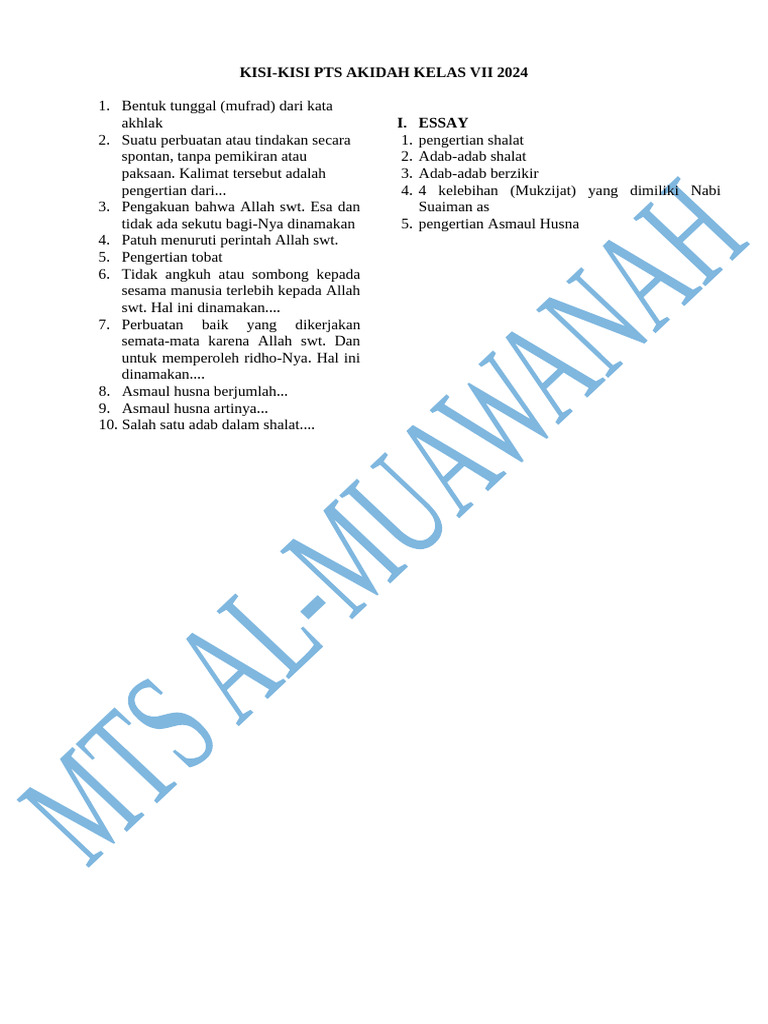 KISI-KISI PTS AKIDAH KELAS VII 2024

1. Bentuk tunggal (mufrad) dari kata akhlak
2. Suatu perbuatan atau tindakan secara spontan, tanpa pemikiran atau paksaan. Kalimat tersebut adalah pengertian dari...
3. Pengakuan bahwa Allah swt. Esa dan tidak ada sekutu bagi-Nya dinamakan
4. Patuh menuruti perintah Allah swt.
5. Pengertian tobat
6. Tidak angkuh atau sombong kepada sesama manusia terlebih kepada Allah swt. Hal ini dinamakan....
7. Perbuatan baik yang dikerjakan semata-mata karena Allah swt. Dan untuk memperoleh ridho-Nya. Hal ini dinamakan....
8. Asmaul husna berjumlah...
9. Asmaul husna artinya...
10. Salah satu adab dalam shalat....

I. ESSAY
1. pengertian shalat
2. Adab-adab shalat
3. Adab-adab berzikir
4. 4 kelebihan (Mukzijat) yang dimiliki Nabi Suaiman as
5. pengertian Asmaul Husna

MTS AL-MUAWANAH